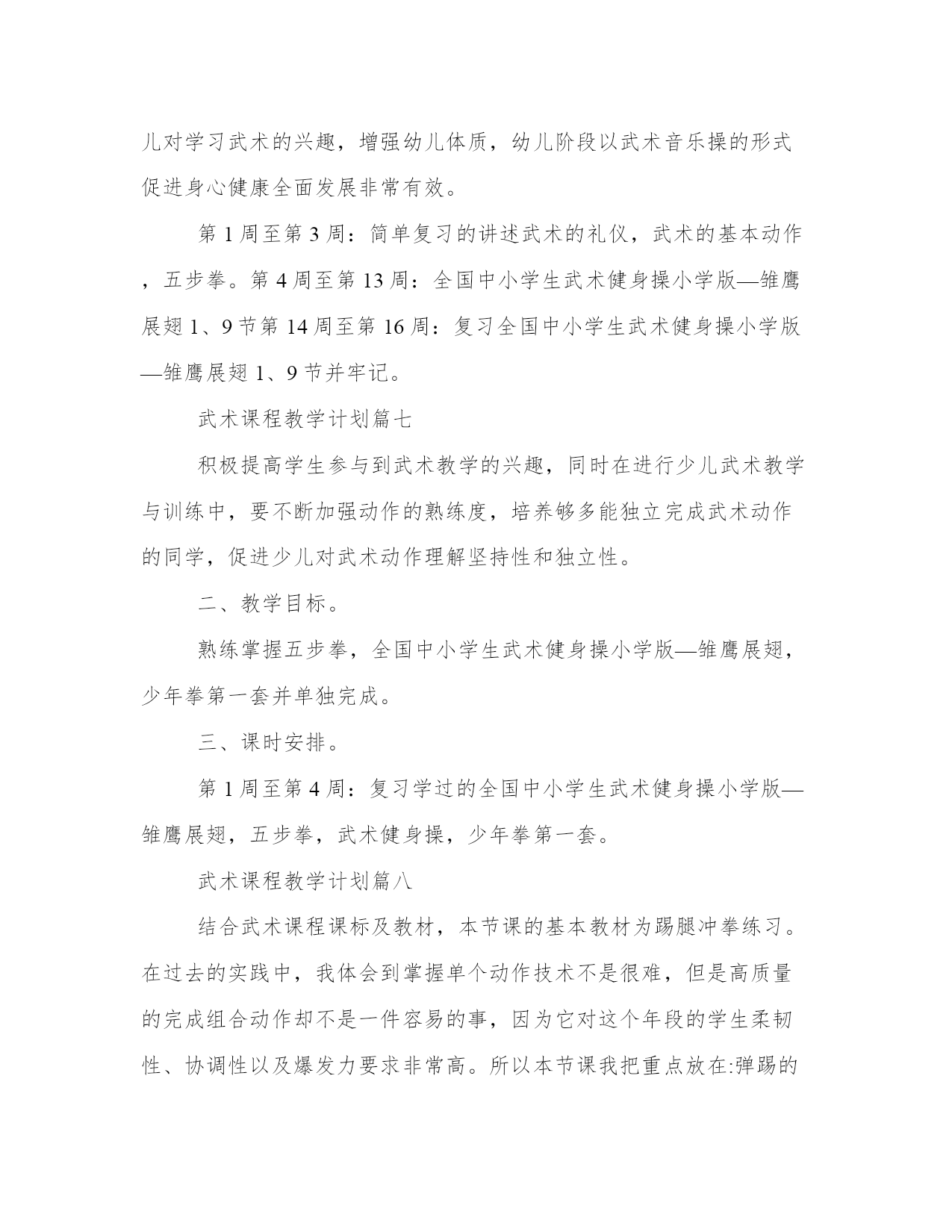 儿对学习武术的兴趣，增强幼儿体质，幼儿阶段以武术音乐操的形式促进身心健康全面发展非常有效。

第 1 周至第 3 周：简单复习的讲述武术的礼仪，武术的基本动作，五步拳。第 4 周至第 13 周：全国中小学生武术健身操小学版—雏鹰展翅 1、9 节第 14 周至第 16 周：复习全国中小学生武术健身操小学版—雏鹰展翅 1、9 节并牢记。

武术课程教学计划篇七

积极提高学生参与到武术教学的兴趣，同时在进行少儿武术教学与训练中，要不断加强动作的熟练度，培养够多能独立完成武术动作的同学，促进少儿对武术动作理解坚持性和独立性。

二、教学目标。

熟练掌握五步拳，全国中小学生武术健身操小学版—雏鹰展翅，少年拳第一套并单独完成。

三、课时安排。

第 1 周至第 4 周：复习学过的全国中小学生武术健身操小学版—雏鹰展翅，五步拳，武术健身操，少年拳第一套。

武术课程教学计划篇八

结合武术课程课标及教材，本节课的基本教材为踢腿冲拳练习。在过去的实践中，我体会到掌握单个动作技术不是很难，但是高质量的完成组合动作却不是一件容易的事，因为它对这个年段的学生柔韧性、协调性以及爆发力要求非常高。所以本节课我把重点放在:弹踢的